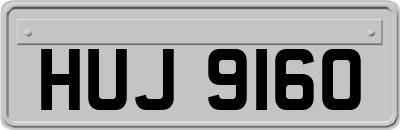 HUJ 9160